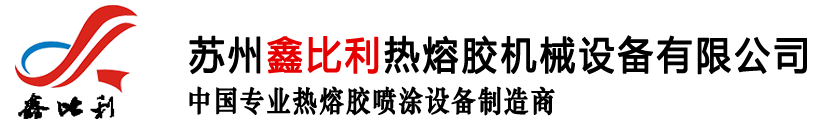 鑫比利

苏州鑫比利热熔胶机械设备有限公司
中国专业热熔胶喷涂设备制造商